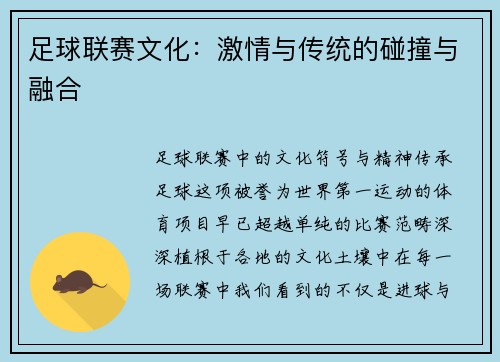 足球联赛文化：激情与传统的碰撞与融合

足球联赛中的文化符号与精神传承足球这项被誉为世界第一运动的体育项目早已超越单纯的比赛范畴深深植根于各地的文化土壤中在每一场联赛中我们看到的不仅是进球与